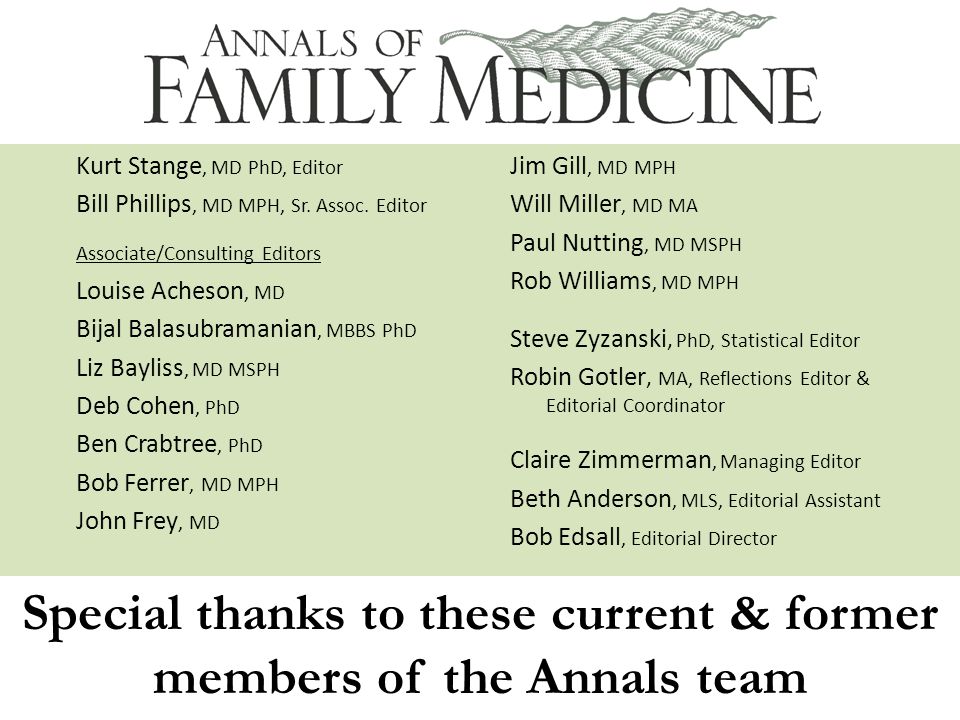 ANNALS OF
FAMILY MEDICINE

Kurt Stange, MD PhD, Editor
Bill Phillips, MD MPH, Sr. Assoc. Editor

Associate/Consulting Editors
Louise Acheson, MD
Bijal Balasubramanian, MBBS PhD
Liz Bayliss, MD MSPH
Deb Cohen, PhD
Ben Crabtree, PhD
Bob Ferrer, MD MPH
John Frey, MD

Jim Gill, MD MPH
Will Miller, MD MA
Paul Nutting, MD MSPH
Rob Williams, MD MPH

Steve Zyzanski, PhD, Statistical Editor
Robin Gotler, MA, Reflections Editor & Editorial Coordinator

Claire Zimmerman, Managing Editor
Beth Anderson, MLS, Editorial Assistant
Bob Edsall, Editorial Director

Special thanks to these current & former members of the Annals team